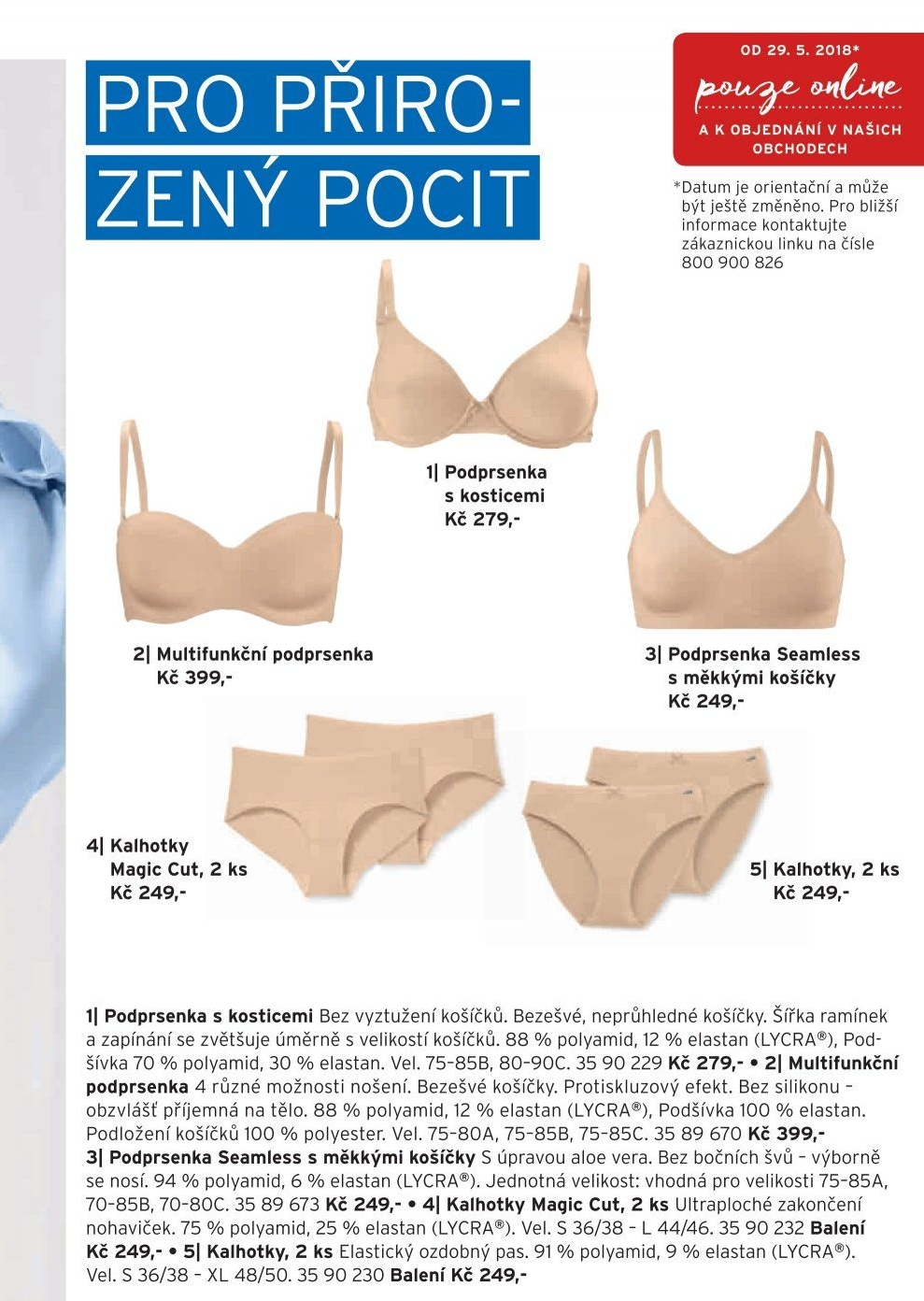 PRO PŘIROZENÝ POCIT

OD 29. 5. 2018*
pouze online
A K OBJEDNÁNÍ V NAŠICH OBCHODECH

*Datum je orientační a může být ještě změněno. Pro bližší informace kontaktujte zákaznickou linku na čísle 800 900 826

1| Podprsenka s kosticemi Kč 279,-

2| Multifunkční podprsenka Kč 399,-

3| Podprsenka Seamless s měkkými košíčky Kč 249,-

4| Kalhotky Magic Cut, 2 ks Kč 249,-

5| Kalhotky, 2 ks Kč 249,-

1| Podprsenka s kosticemi Bez vyztužení košíčků. Bezešvé, neprůhledné košíčky. Šířka ramínek a zapínání se zvětšuje úměrně s velikostí košíčků. 88 % polyamid, 12 % elastan (LYCRA®), Podšívka 70 % polyamid, 30 % elastan. Vel. 75-85B, 80-90C. 35 90 229 Kč 279,- • 2| Multifunkční podprsenka 4 různé možnosti nošení. Bezešvé košíčky. Protiskluzový efekt. Bez silikonu – obzvlášť příjemná na tělo. 88 % polyamid, 12 % elastan (LYCRA®), Podšívka 100 % elastan. Podložení košíčků 100 % polyester. Vel. 75-80A, 75-85B, 75-85C. 35 89 670 Kč 399,- 3| Podprsenka Seamless s měkkými košíčky S úpravou aloe vera. Bez bočních švů – výborně se nosí. 94 % polyamid, 6 % elastan (LYCRA®). Jednotná velikost: vhodná pro velikosti 75-85A, 70-85B, 70-80C. 35 89 673 Kč 249,- • 4| Kalhotky Magic Cut, 2 ks Ultraploché zakončení nohaviček. 75 % polyamid, 25 % elastan (LYCRA®). Vel. S 36/38 – L 44/46. 35 90 232 Balení Kč 249,- • 5| Kalhotky, 2 ks Elastický ozdobný pas. 91 % polyamid, 9 % elastan (LYCRA®). Vel. S 36/38 – XL 48/50. 35 90 230 Balení Kč 249,-